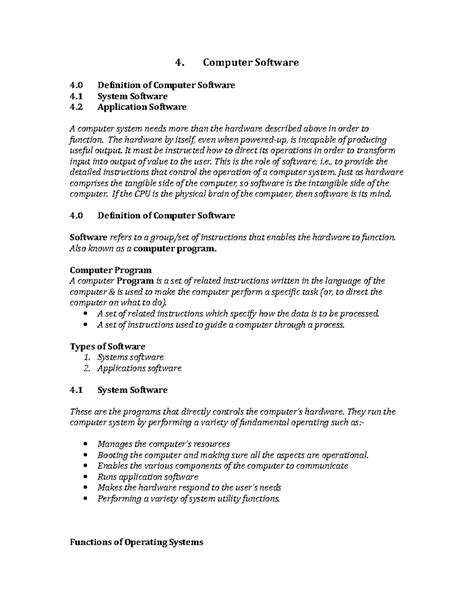 4. Computer Software

4.0 Definition of Computer Software
4.1 System Software
4.2 Application Software

A computer system needs more than the hardware described above in order to function. The hardware by itself, even when powered-up, is incapable of producing useful output. It must be instructed how to direct its operations in order to transform input into output of value to the user. This is the role of software; i.e., to provide the detailed instructions that control the operation of a computer system. Just as hardware comprises the tangible side of the computer, so software is the intangible side of the computer. If the CPU is the physical brain of the computer, then software is its mind.

4.0 Definition of Computer Software

Software refers to a group/set of instructions that enables the hardware to function. Also known as a computer program.

Computer Program
A computer Program is a set of related instructions written in the language of the computer & is used to make the computer perform a specific task (or, to direct the computer on what to do).
• A set of related instructions which specify how the data is to be processed.
• A set of instructions used to guide a computer through a process.

Types of Software
1. Systems software
2. Applications software

4.1 System Software

These are the programs that directly controls the computer's hardware. They run the computer system by performing a variety of fundamental operating such as:-

• Manages the computer's resources
• Booting the computer and making sure all the aspects are operational.
• Enables the various components of the computer to communicate
• Runs application software
• Makes the hardware respond to the user's needs
• Performing a variety of system utility functions.

Functions of Operating Systems